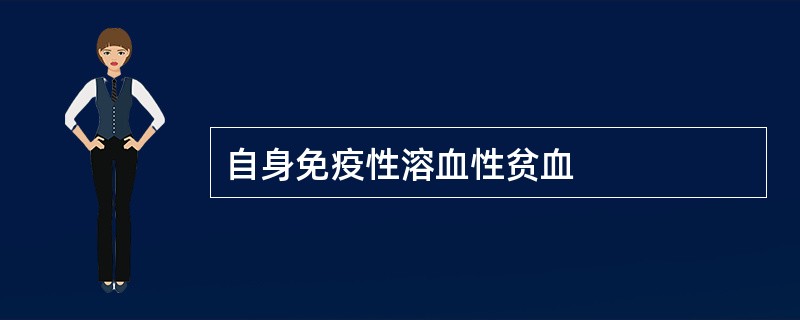 自身免疫性溶血性贫血